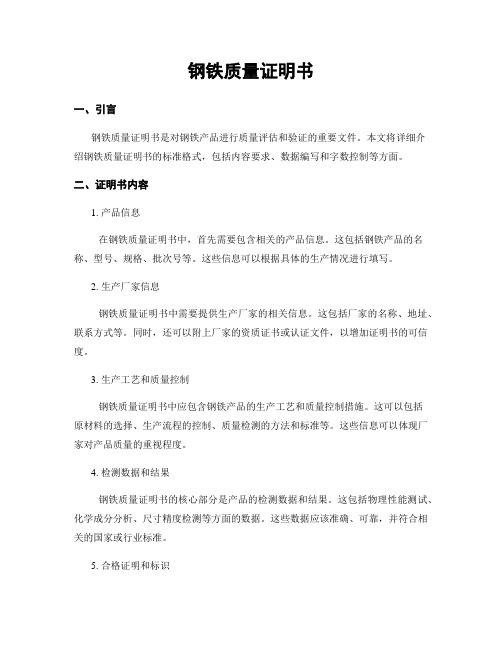 钢铁质量证明书

一、引言

钢铁质量证明书是对钢铁产品进行质量评估和验证的重要文件。本文将详细介绍钢铁质量证明书的标准格式，包括内容要求、数据编写和字数控制等方面。

二、证明书内容

1. 产品信息

在钢铁质量证明书中，首先需要包含相关的产品信息。这包括钢铁产品的名称、型号、规格、批次号等。这些信息可以根据具体的生产情况进行填写。

2. 生产厂家信息

钢铁质量证明书中需要提供生产厂家的相关信息。这包括厂家的名称、地址、联系方式等。同时，还可以附上厂家的资质证书或认证文件，以增加证明书的可信度。

3. 生产工艺和质量控制

钢铁质量证明书中应包含钢铁产品的生产工艺和质量控制措施。这可以包括原材料的选择、生产流程的控制、质量检测的方法和标准等。这些信息可以体现厂家对产品质量的重视程度。

4. 检测数据和结果

钢铁质量证明书的核心部分是产品的检测数据和结果。这包括物理性能测试、化学成分分析、尺寸精度检测等方面的数据。这些数据应该准确、可靠，并符合相关的国家或行业标准。

5. 合格证明和标识